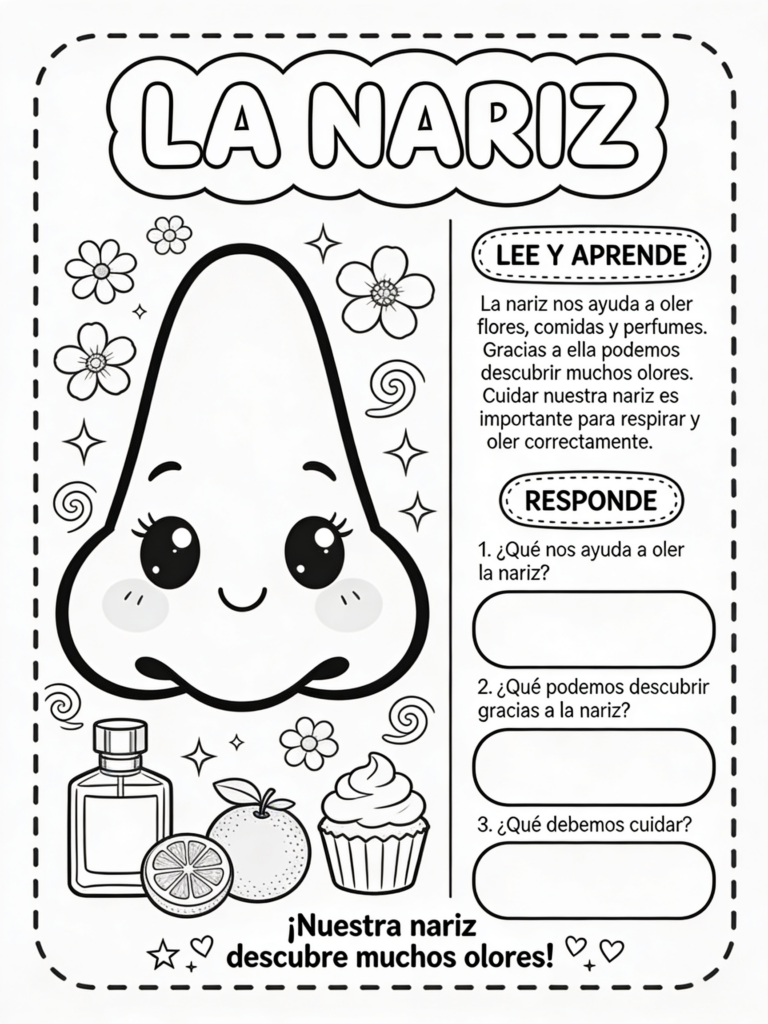 LA NARIZ

LEE Y APRENDE

La nariz nos ayuda a oler flores, comidas y perfumes. Gracias a ella podemos descubrir muchos olores. Cuidar nuestra nariz es importante para respirar y oler correctamente.

RESPONDE

1. ¿Qué nos ayuda a oler la nariz?

2. ¿Qué podemos descubrir gracias a la nariz?

3. ¿Qué debemos cuidar?

¡Nuestra nariz descubre muchos olores!